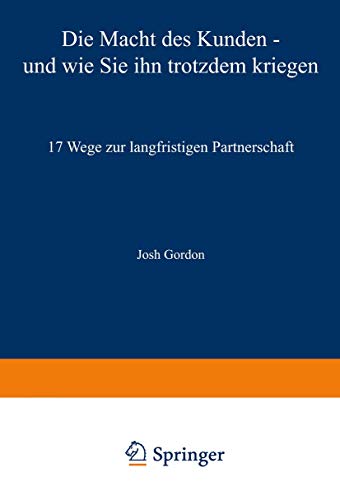 Die Macht des Kunden - und wie Sie ihn trotzdem kriegen

17 Wege zur langfristigen Partnerschaft

Josh Gordon

Springer